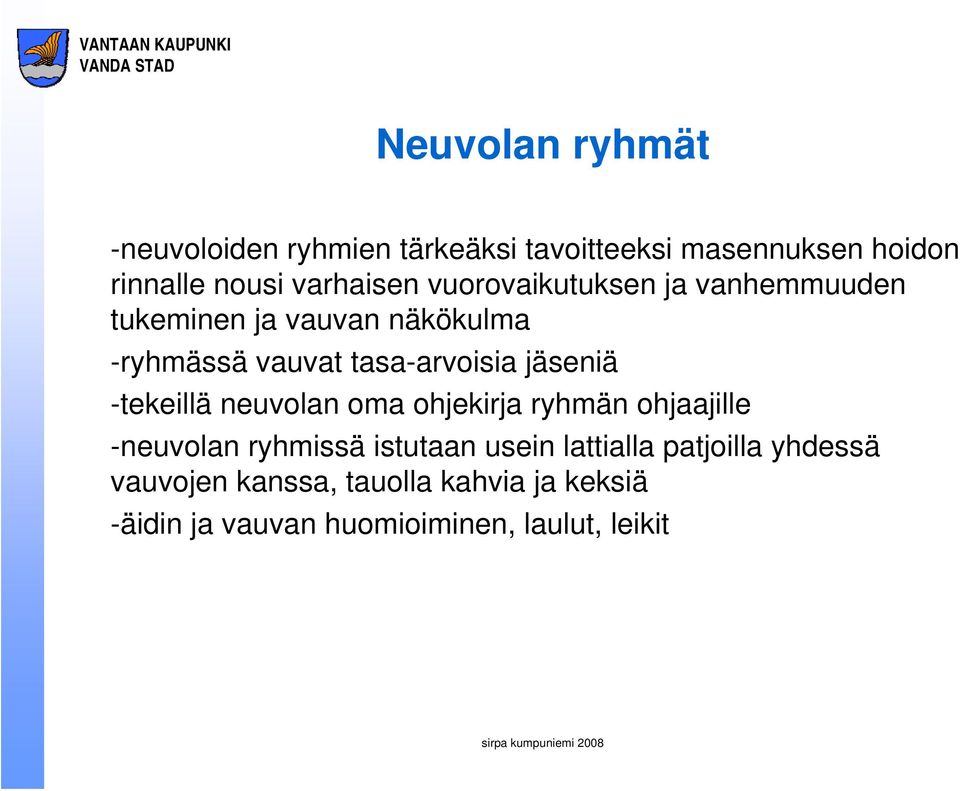 VANTAAN KAUPUNKI
VANDA STAD

Neuvolan ryhmät

-neuvoloiden ryhmien tärkeäksi tavoitteeksi masennuksen hoidon rinnalle nousi varhaisen vuorovaikutuksen ja vanhemmuuden tukeminen ja vauvan näkökulma

-ryhmässä vauvat tasa-arvoisia jäseniä

-tekeillä neuvolan oma ohjekirja ryhmän ohjaajille

-neuvolan ryhmissä istutaan usein lattialla patjoilla yhdessä vauvojen kanssa, tauolla kahvia ja keksiä

-äidin ja vauvan huomioiminen, laulut, leikit

sirpa kumpuniemi 2008